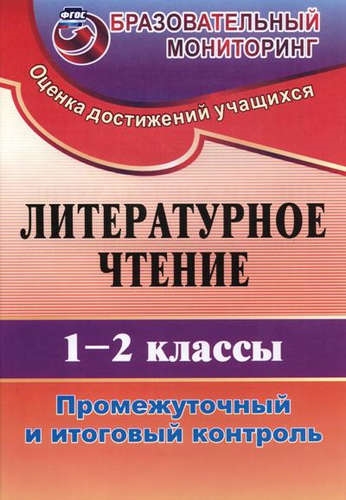 ФГОС

БРАЗОВАТЕЛЬНЫЙ МОНИТОРИНГ

Оценка достижений учащихся

ЛИТЕРАТУРНОЕ ЧТЕНИЕ

1–2 классы

Промежуточный и итоговый контроль